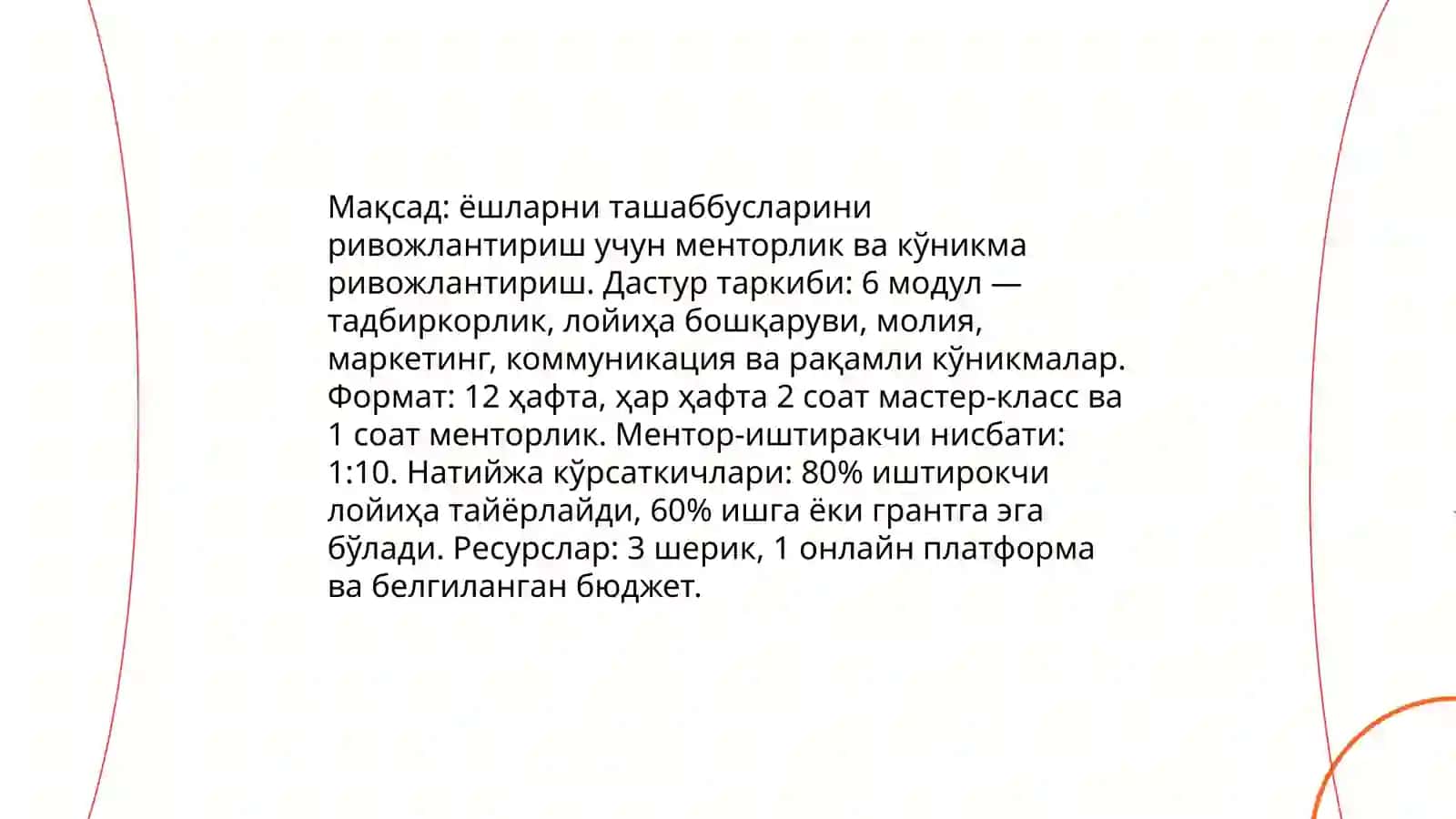 Мақсад: ёшларни ташаббусларини ривожлантириш учун менторлик ва кўникма ривожлантириш. Дастур таркиби: 6 модул — тадбиркорлик, лойиҳа бошқаруви, молия, маркетинг, коммуникация ва рақамли кўникмалар. Формат: 12 ҳафта, ҳар ҳафта 2 соат мастер-класс ва 1 соат менторлик. Ментор-иштиракчи нисбати: 1:10. Натийжа кўрсаткичлари: 80% иштирокчи лойиҳа тайёрлайди, 60% ишга ёки грантга эга бўлади. Ресурслар: 3 шерик, 1 онлайн платформа ва белгиланган бюджет.